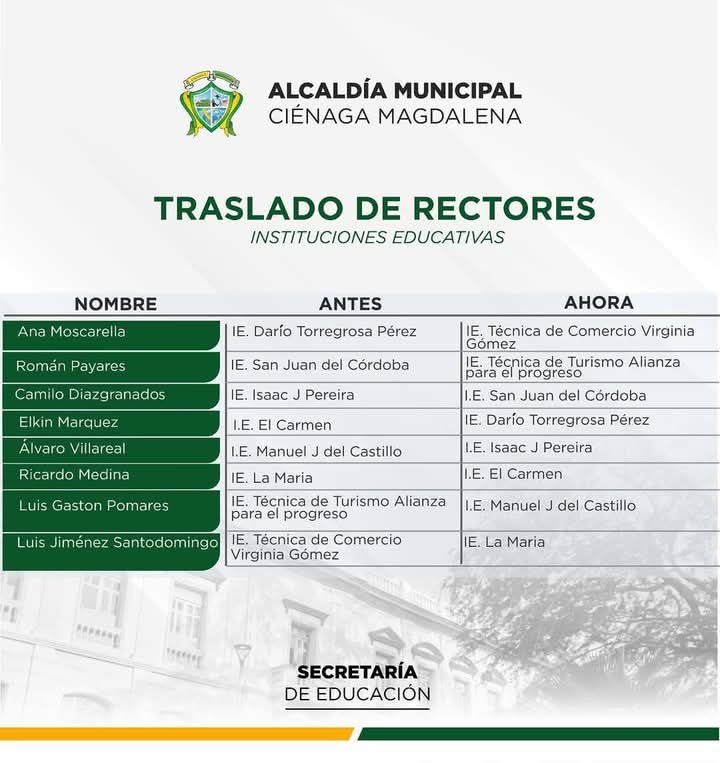 ALCALDÍA MUNICIPAL
CIÉNAGA MAGDALENA

TRASLADO DE RECTORES
INSTITUCIONES EDUCATIVAS

| NOMBRE | ANTES | AHORA |
|---|---|---|
| Ana Moscarella | IE. Darío Torregrosa Pérez | IE. Técnica de Comercio Virginia Gómez |
| Román Payares | IE. San Juan del Córdoba | IE. Técnica de Turismo Alianza para el progreso |
| Camilo Diazgranados | IE. Isaac J Pereira | I.E. San Juan del Córdoba |
| Elkin Marquez | I.E. El Carmen | IE. Darío Torregrosa Pérez |
| Álvaro Villareal | I.E. Manuel J del Castillo | I.E. Isaac J Pereira |
| Ricardo Medina | IE. La Maria | I.E. El Carmen |
| Luis Gaston Pomares | IE. Técnica de Turismo Alianza para el progreso | I.E. Manuel J del Castillo |
| Luis Jiménez Santodomingo | IE. Técnica de Comercio Virginia Gómez | IE. La Maria |

SECRETARÍA
DE EDUCACIÓN